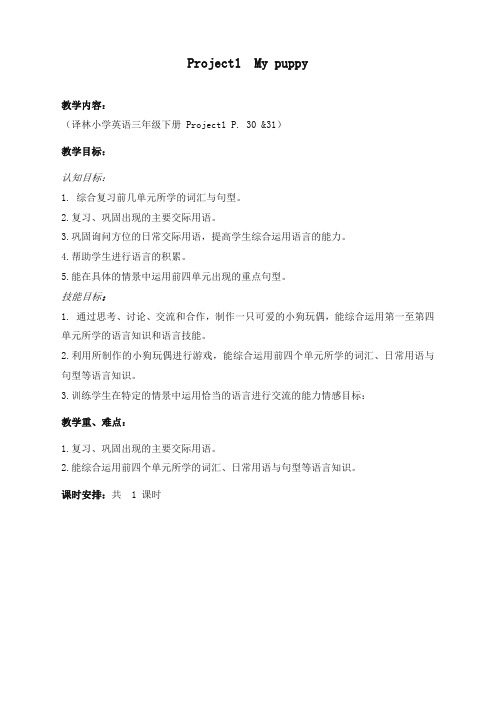 Project1 My puppy

教学内容：
（译林小学英语三年级下册 Project1 P. 30 &31）

教学目标：

认知目标：
1. 综合复习前几单元所学的词汇与句型。
2.复习、巩固出现的主要交际用语。
3.巩固询问方位的日常交际用语，提高学生综合运用语言的能力。
4.帮助学生进行语言的积累。
5.能在具体的情景中运用前四单元出现的重点句型。
技能目标：
1. 通过思考、讨论、交流和合作，制作一只可爱的小狗玩偶，能综合运用第一至第四单元所学的语言知识和语言技能。
2.利用所制作的小狗玩偶进行游戏，能综合运用前四个单元所学的词汇、日常用语与句型等语言知识。
3.训练学生在特定的情景中运用恰当的语言进行交流的能力情感目标：

教学重、难点：

1.复习、巩固出现的主要交际用语。
2.能综合运用前四个单元所学的词汇、日常用语与句型等语言知识。

课时安排：共 1 课时